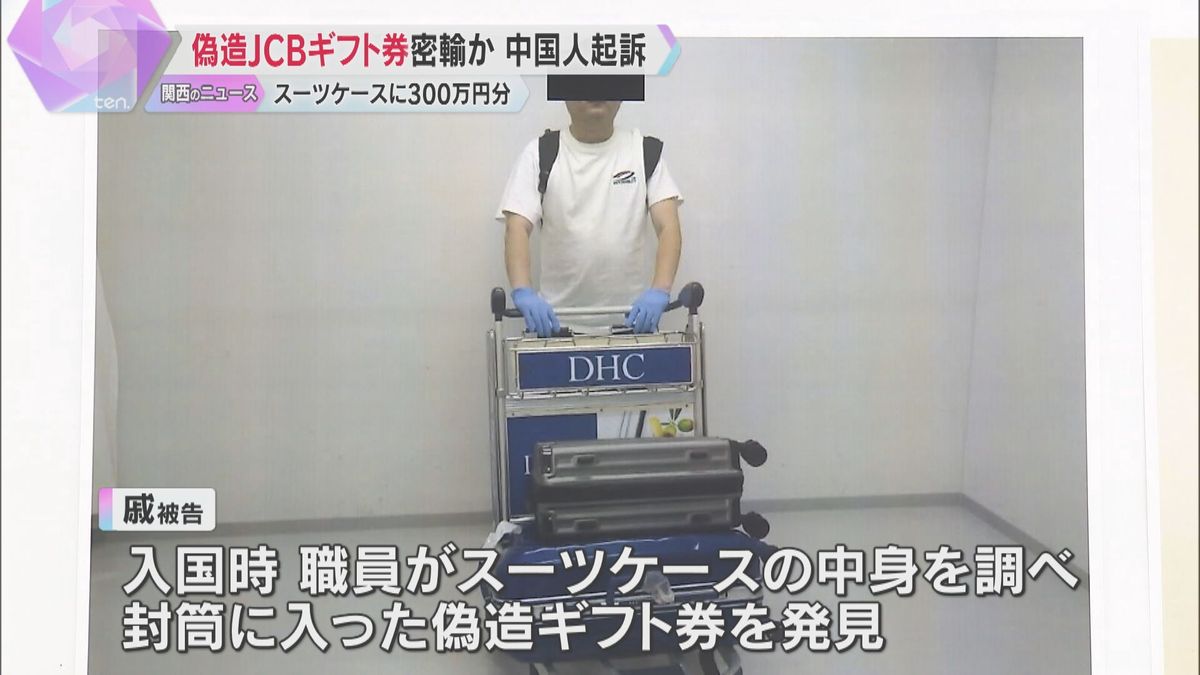 ten.

偽造JCBギフト券密輸か 中国人起訴

関西のニュース スーツケースに300万円分

DHC

戚被告

入国時 職員がスーツケースの中身を調べ
封筒に入った偽造ギフト券を発見